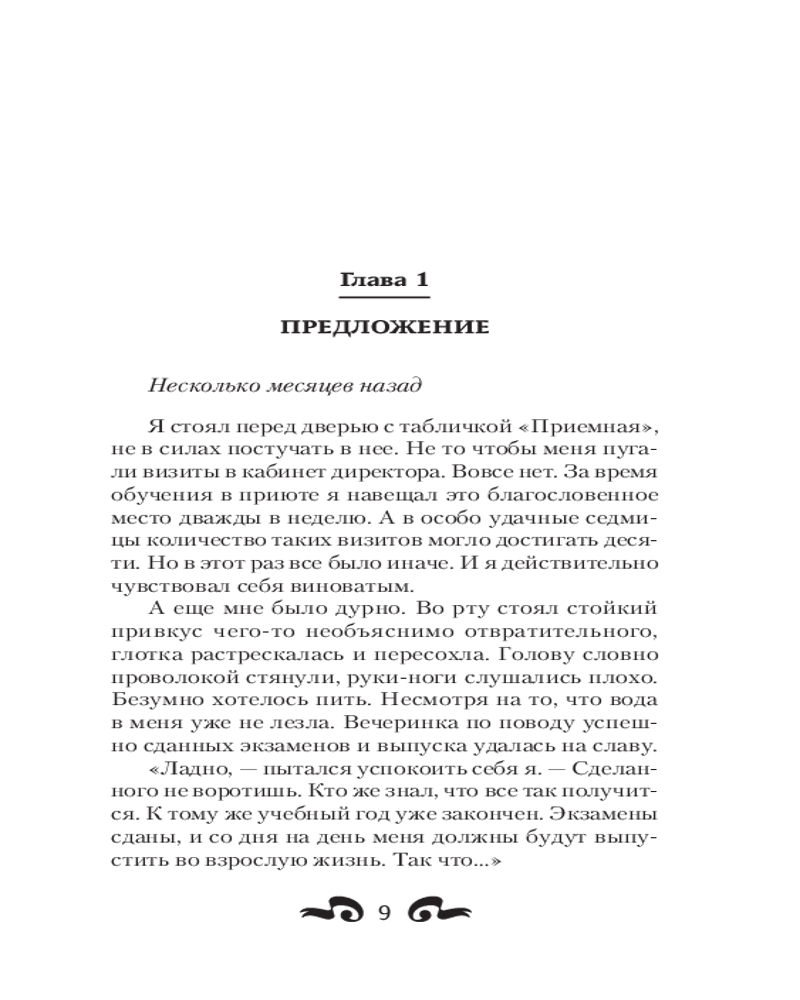 Глава 1

ПРЕДЛОЖЕНИЕ

Несколько месяцев назад

Я стоял перед дверью с табличкой «Приемная», не в силах постучать в нее. Не то чтобы меня пугали визиты в кабинет директора. Вовсе нет. За время обучения в приюте я навещал это благословенное место дважды в неделю. А в особо удачные седмицы количество таких визитов могло достигать десяти. Но в этот раз все было иначе. И я действительно чувствовал себя виноватым.

А еще мне было дурно. Во рту стоял стойкий привкус чего-то необъяснимо отвратительного, глотка растрескалась и пересохла. Голову словно проволокой стянули, руки-ноги слушались плохо. Безумно хотелось пить. Несмотря на то, что вода в меня уже не лезла. Вечеринка по поводу успешно сданных экзаменов и выпуска удалась на славу.

«Ладно, — пытался успокоить себя я. — Сделанного не воротишь. Кто же знал, что все так получится. К тому же учебный год уже закончен. Экзамены сданы, и со дня на день меня должны будут выпустить во взрослую жизнь. Так что...»

9